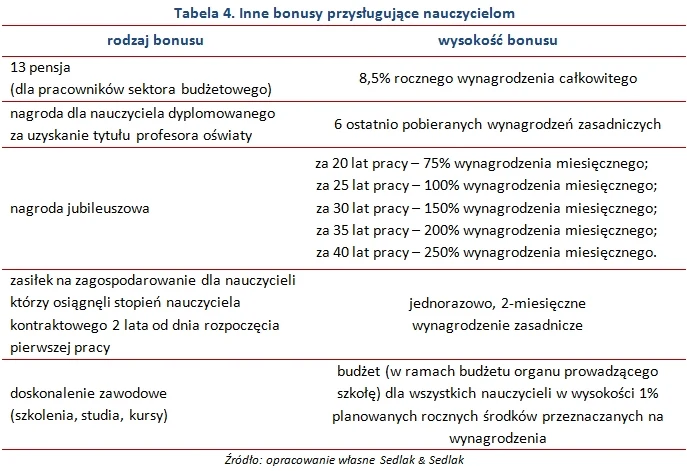 Tabela 4. Inne bonusy przysługujące nauczycielom

| rodzaj bonusu | wysokość bonusu |
|---|---|
| 13 pensja (dla pracowników sektora budżetowego) | 8,5% rocznego wynagrodzenia całkowitego |
| nagroda dla nauczyciela dyplomowanego za uzyskanie tytułu profesora oświaty | 6 ostatnio pobieranych wynagrodzeń zasadniczych |
| nagroda jubileuszowa | za 20 lat pracy – 75% wynagrodzenia miesięcznego; za 25 lat pracy – 100% wynagrodzenia miesięcznego; za 30 lat pracy – 150% wynagrodzenia miesięcznego; za 35 lat pracy – 200% wynagrodzenia miesięcznego; za 40 lat pracy – 250% wynagrodzenia miesięcznego. |
| zasiłek na zagospodarowanie dla nauczycieli którzy osiągnęli stopień nauczyciela kontraktowego 2 lata od dnia rozpoczęcia pierwszej pracy | jednorazowo, 2-miesięczne wynagrodzenie zasadnicze |
| doskonalenie zawodowe (szkolenia, studia, kursy) | budżet (w ramach budżetu organu prowadzącego szkołę) dla wszystkich nauczycieli w wysokości 1% planowanych rocznych środków przeznaczanych na wynagrodzenia |

Źródło: opracowanie własne Sedlak & Sedlak